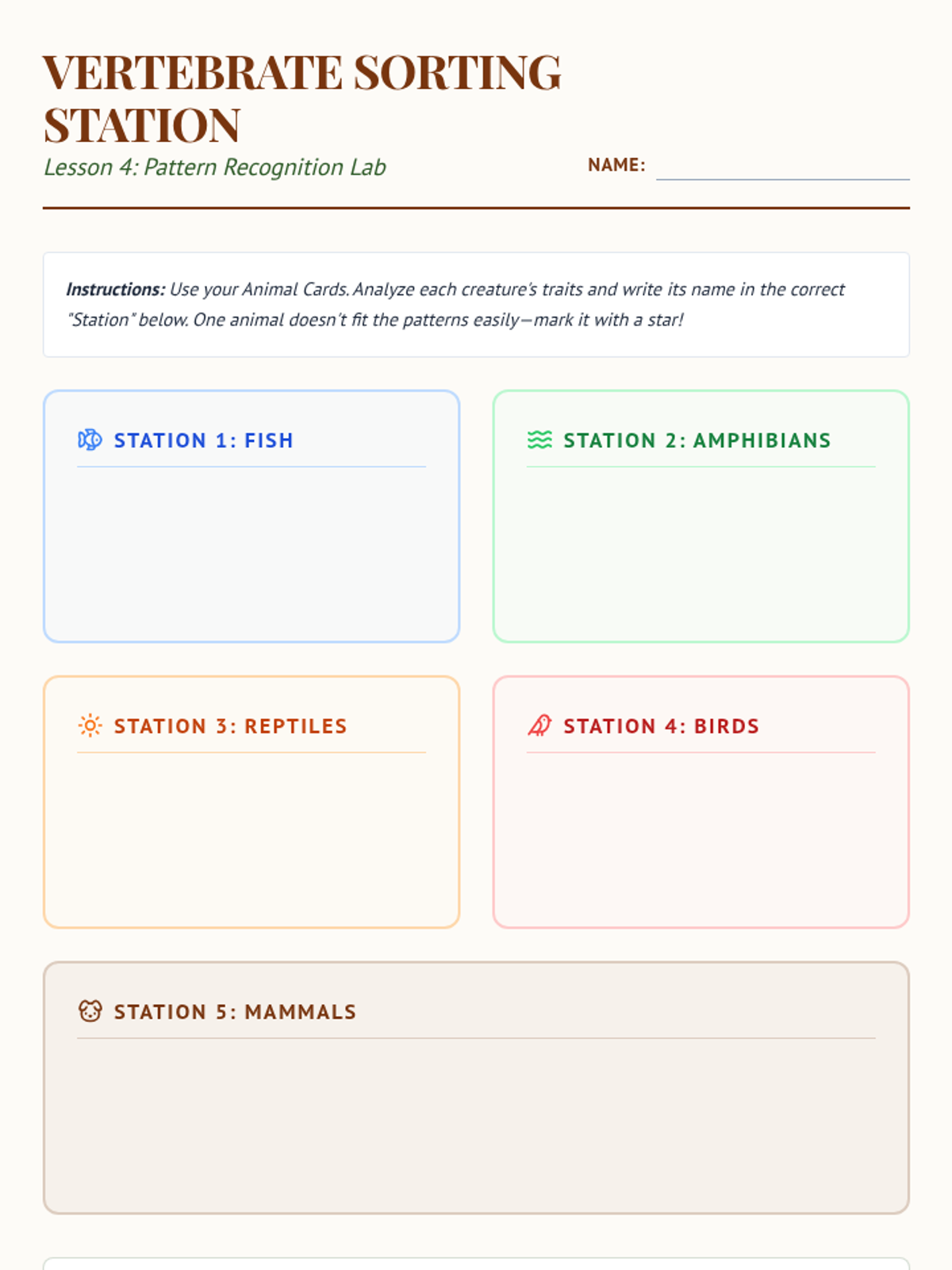 VERTEBRATE SORTING STATION

Lesson 4: Pattern Recognition Lab

NAME: ____

Instructions: Use your Animal Cards. Analyze each creature's traits and write its name in the correct "Station" below. One animal doesn't fit the patterns easily—mark it with a star!

STATION 1: FISH

STATION 2: AMPHIBIANS

STATION 3: REPTILES

STATION 4: BIRDS

STATION 5: MAMMALS